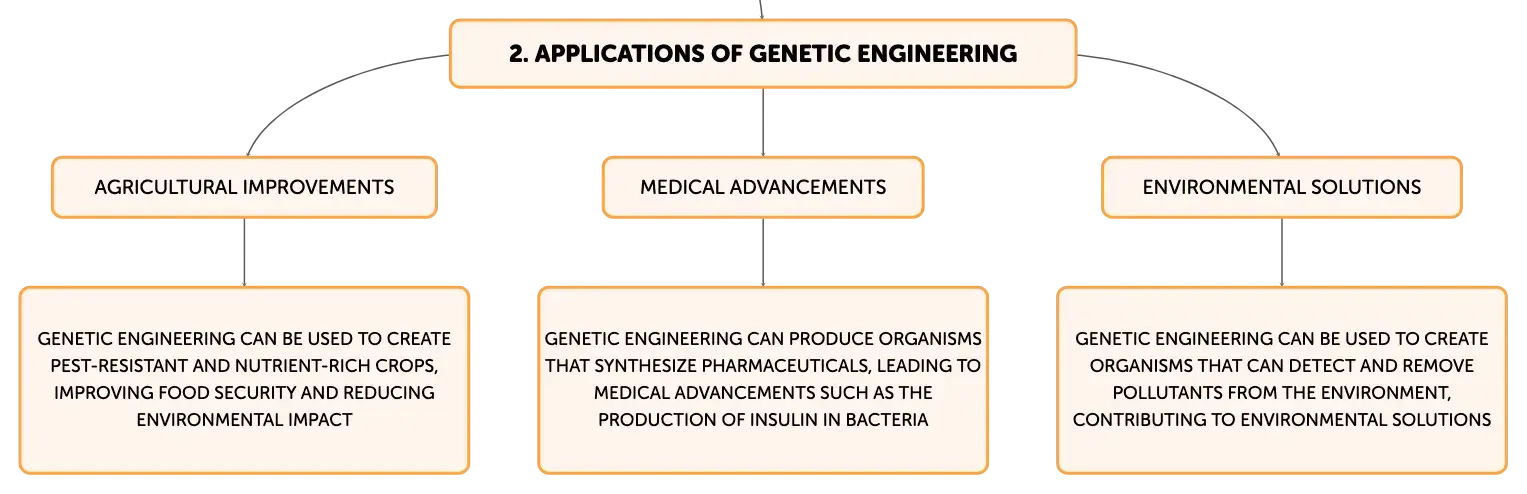 2. APPLICATIONS OF GENETIC ENGINEERING

AGRICULTURAL IMPROVEMENTS

MEDICAL ADVANCEMENTS

ENVIRONMENTAL SOLUTIONS

GENETIC ENGINEERING CAN BE USED TO CREATE PEST-RESISTANT AND NUTRIENT-RICH CROPS, IMPROVING FOOD SECURITY AND REDUCING ENVIRONMENTAL IMPACT

GENETIC ENGINEERING CAN PRODUCE ORGANISMS THAT SYNTHESIZE PHARMACEUTICALS, LEADING TO MEDICAL ADVANCEMENTS SUCH AS THE PRODUCTION OF INSULIN IN BACTERIA

GENETIC ENGINEERING CAN BE USED TO CREATE ORGANISMS THAT CAN DETECT AND REMOVE POLLUTANTS FROM THE ENVIRONMENT, CONTRIBUTING TO ENVIRONMENTAL SOLUTIONS